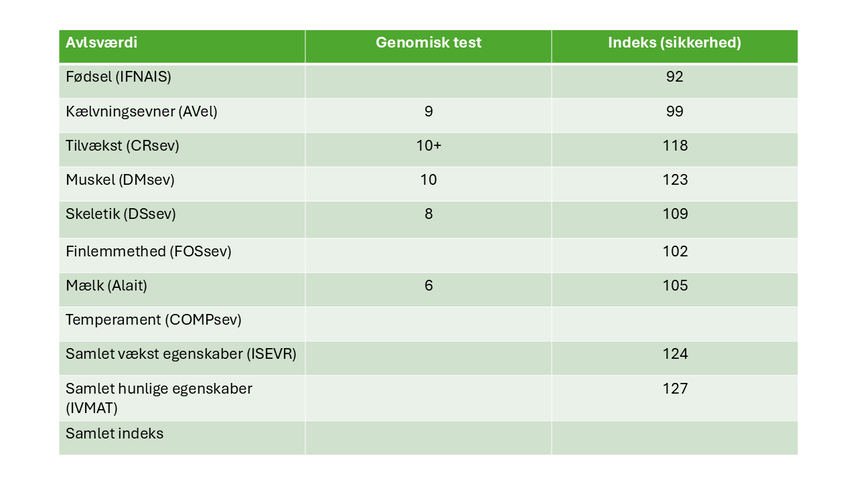 | Avlsværdi | Genomisk test | Indeks (sikkerhed) |
|---|---|---|
| Fødsel (IFNAIS) | | 92 |
| Kælvningsevner (AVel) | 9 | 99 |
| Tilvækst (CRsev) | 10+ | 118 |
| Muskel (DMsev) | 10 | 123 |
| Skeletik (DSsev) | 8 | 109 |
| Finlemmethed (FOSsev) | | 102 |
| Mælk (Alait) | 6 | 105 |
| Temperament (COMPsev) | | |
| Samlet vækst egenskaber (ISEVR) | | 124 |
| Samlet hunlige egenskaber (IVMAT) | | 127 |
| Samlet indeks | | |